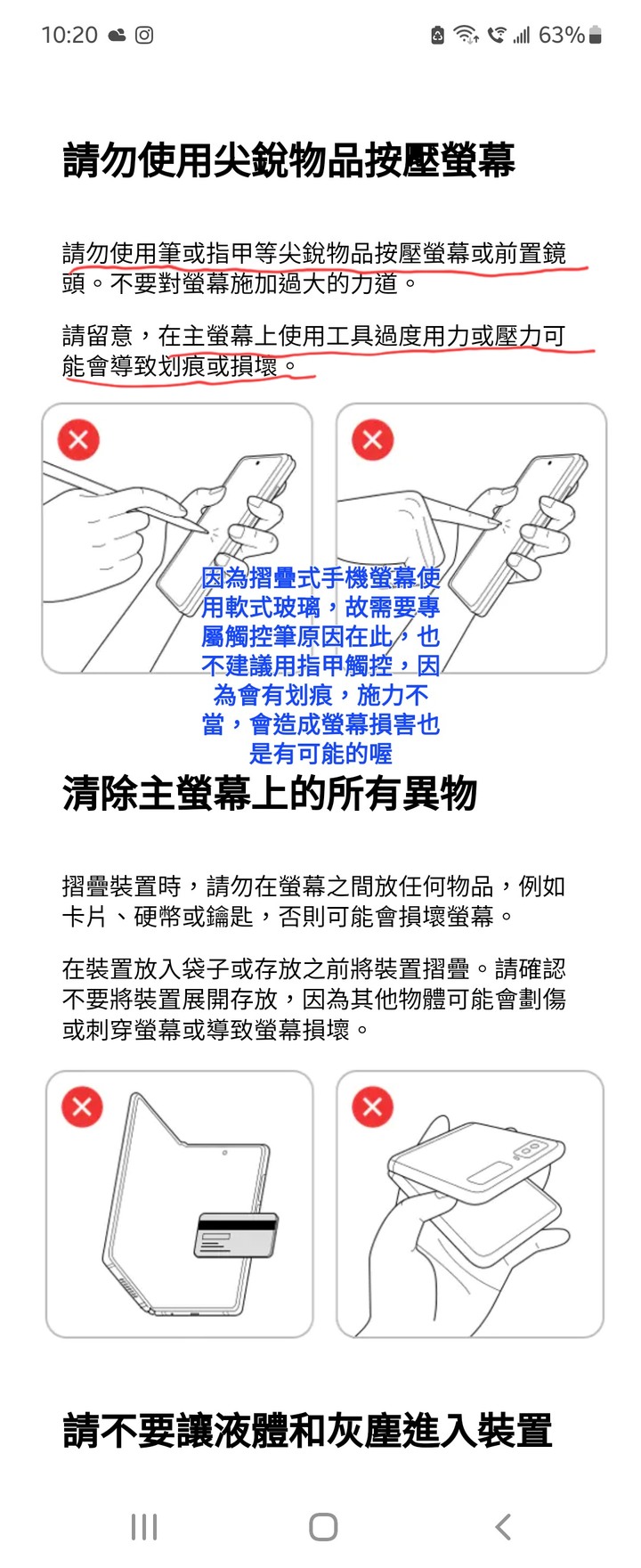 10:20 63%

請勿使用尖銳物品按壓螢幕

請勿使用筆或指甲等尖銳物品按壓螢幕或前置鏡頭。不要對螢幕施加過大的力道。

請留意，在主螢幕上使用工具過度用力或壓力可能會導致划痕或損壞。

因為摺疊式手機螢幕使用軟式玻璃，故需要專屬觸控筆原因在此，也不建議用指甲觸控，因為會有划痕，施力不當，會造成螢幕損害也是有可能的喔

清除主螢幕上的所有異物

摺疊裝置時，請勿在螢幕之間放任何物品，例如卡片、硬幣或鑰匙，否則可能會損壞螢幕。

在裝置放入袋子或存放之前將裝置摺疊。請確認不要將裝置展開存放，因為其他物體可能會劃傷或刺穿螢幕或導致螢幕損壞。

請不要讓液體和灰塵進入裝置